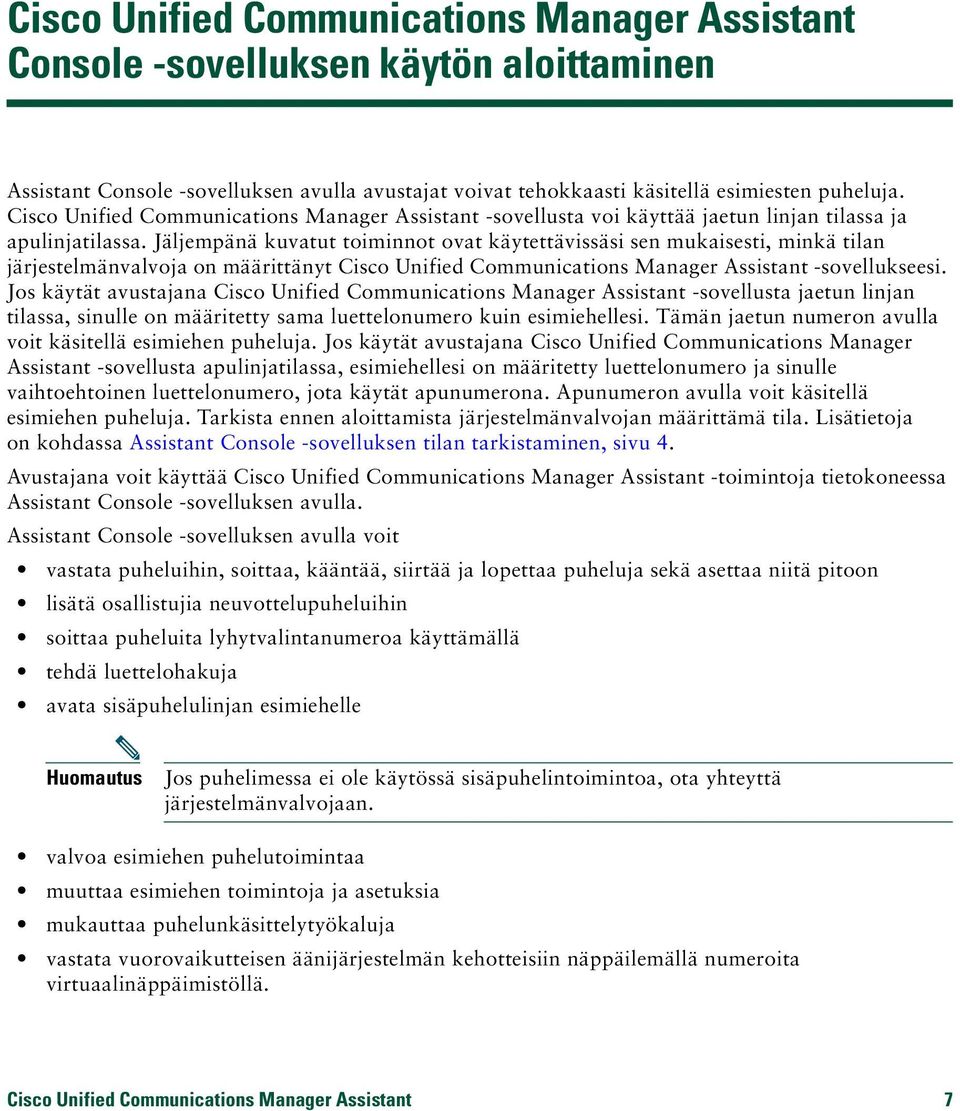 Cisco Unified Communications Manager Assistant Console -sovelluksen käytön aloittaminen

Assistant Console -sovelluksen avulla avustajat voivat tehokkaasti käsitellä esimiesten puheluja. Cisco Unified Communications Manager Assistant -sovellusta voi käyttää jaetun linjan tilassa ja apulinjatilassa. Jäljempänä kuvatut toiminnot ovat käytettävissäsi sen mukaisesti, minkä tilan järjestelmänvalvoja on määrittänyt Cisco Unified Communications Manager Assistant -sovellukseesi. Jos käytät avustajana Cisco Unified Communications Manager Assistant -sovellusta jaetun linjan tilassa, sinulle on määritetty sama luettelonumero kuin esimiehellesi. Tämän jaetun numeron avulla voit käsitellä esimiehen puheluja. Jos käytät avustajana Cisco Unified Communications Manager Assistant -sovellusta apulinjatilassa, esimiehellesi on määritetty luettelonumero ja sinulle vaihtoehtoinen luettelonumero, jota käytät apunumerona. Apunumeron avulla voit käsitellä esimiehen puheluja. Tarkista ennen aloittamista järjestelmänvalvojan määrittämä tila. Lisätietoja on kohdassa Assistant Console -sovelluksen tilan tarkistaminen, sivu 4.

Avustajana voit käyttää Cisco Unified Communications Manager Assistant -toimintoja tietokoneessa Assistant Console -sovelluksen avulla.

Assistant Console -sovelluksen avulla voit

• vastata puheluihin, soittaa, kääntää, siirtää ja lopettaa puheluja sekä asettaa niitä pitoon
• lisätä osallistujia neuvottelupuheluihin
• soittaa puheluita lyhytvalintanumeroa käyttämällä
• tehdä luettelohakuja
• avata sisäpuhelulinjan esimiehelle

Huomautus Jos puhelimessa ei ole käytössä sisäpuhelintoimintoa, ota yhteyttä järjestelmänvalvojaan.

• valvoa esimiehen puhelutoimintaa
• muuttaa esimiehen toimintoja ja asetuksia
• mukauttaa puhelunkäsittelytyökaluja
• vastata vuorovaikutteisen äänijärjestelmän kehotteisiin näppäilemällä numeroita virtuaalinäppäimistöllä.

Cisco Unified Communications Manager Assistant 7